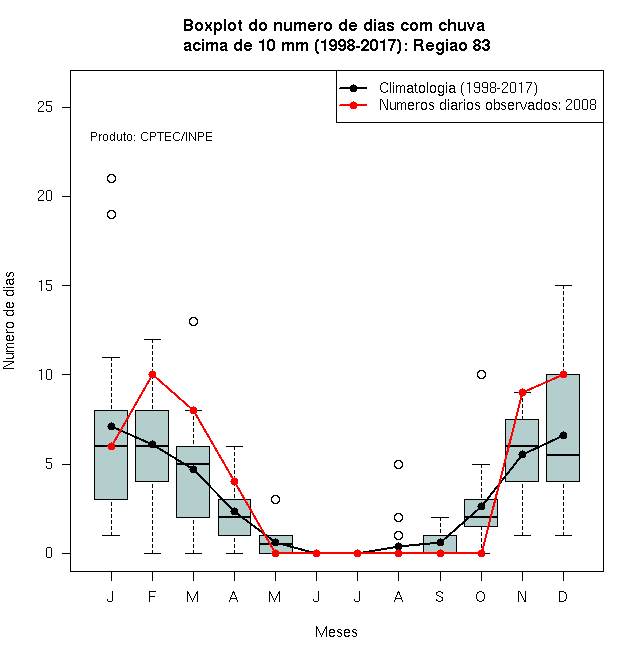 Boxplot do numero de dias com chuva
acima de 10 mm (1998-2017): Regiao 83

Climatologia (1998-2017)
Numeros diarios observados: 2008

Produto: CPTEC/INPE

Numero de dias

25
20
15
10
5
0

J F M A M J J A S O N D

Meses